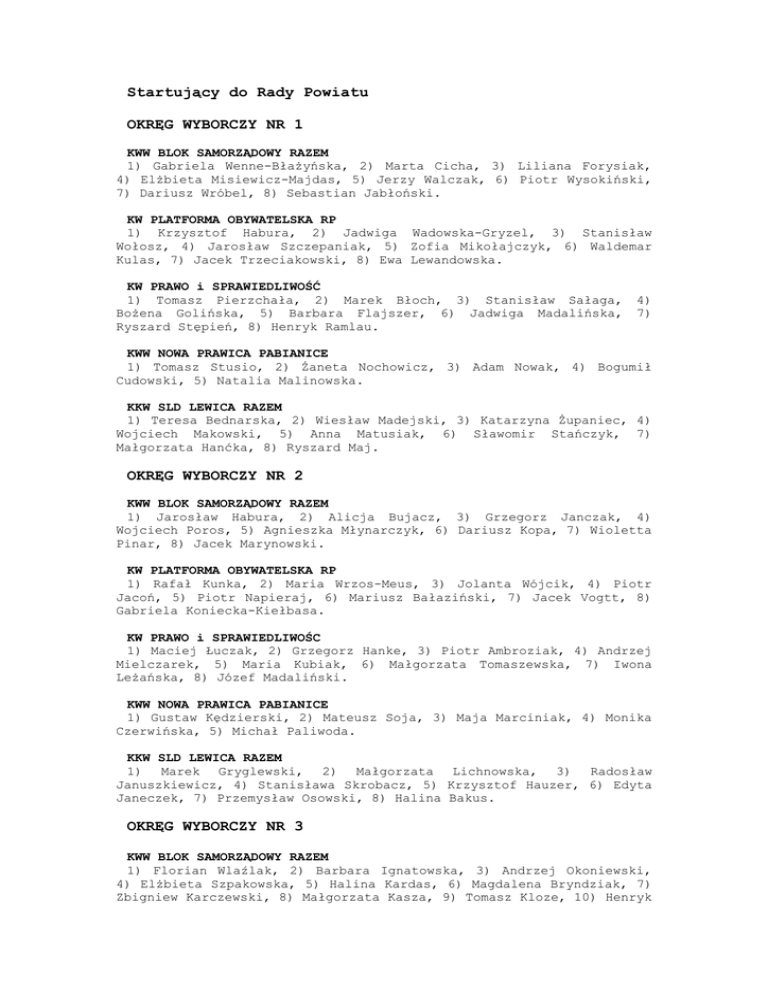 Startujący do Rady Powiatu

OKRĘG WYBORCZY NR 1

KWW BLOK SAMORZĄDOWY RAZEM
1) Gabriela Wenne-Błażyńska, 2) Marta Cicha, 3) Liliana Forysiak, 4) Elżbieta Misiewicz-Majdas, 5) Jerzy Walczak, 6) Piotr Wysokiński, 7) Dariusz Wróbel, 8) Sebastian Jabłoński.

KW PLATFORMA OBYWATELSKA RP
1) Krzysztof Habura, 2) Jadwiga Wadowska-Gryzel, 3) Stanisław Wołosz, 4) Jarosław Szczepaniak, 5) Zofia Mikołajczyk, 6) Waldemar Kulas, 7) Jacek Trzeciakowski, 8) Ewa Lewandowska.

KW PRAWO i SPRAWIEDLIWOŚĆ
1) Tomasz Pierzchała, 2) Marek Błoch, 3) Stanisław Sałaga, 4) Bożena Golińska, 5) Barbara Flajszer, 6) Jadwiga Madalińska, 7) Ryszard Stępień, 8) Henryk Ramlau.

KWW NOWA PRAWICA PABIANICE
1) Tomasz Stusio, 2) Żaneta Nochowicz, 3) Adam Nowak, 4) Bogumił Cudowski, 5) Natalia Malinowska.

KKW SLD LEWICA RAZEM
1) Teresa Bednarska, 2) Wiesław Madejski, 3) Katarzyna Żupaniec, 4) Wojciech Makowski, 5) Anna Matusiak, 6) Sławomir Stańczyk, 7) Małgorzata Hanćka, 8) Ryszard Maj.

OKRĘG WYBORCZY NR 2

KWW BLOK SAMORZĄDOWY RAZEM
1) Jarosław Habura, 2) Alicja Bujacz, 3) Grzegorz Janczak, 4) Wojciech Poros, 5) Agnieszka Młynarczyk, 6) Dariusz Kopa, 7) Wioletta Pinar, 8) Jacek Marynowski.

KW PLATFORMA OBYWATELSKA RP
1) Rafał Kunka, 2) Maria Wrzos-Meus, 3) Jolanta Wójcik, 4) Piotr Jacoń, 5) Piotr Napieraj, 6) Mariusz Bałaziński, 7) Jacek Vogtt, 8) Gabriela Koniecka-Kiełbasa.

KW PRAWO i SPRAWIEDLIWOŚC
1) Maciej Łuczak, 2) Grzegorz Hanke, 3) Piotr Ambroziak, 4) Andrzej Mielczarek, 5) Maria Kubiak, 6) Małgorzata Tomaszewska, 7) Iwona Leżańska, 8) Józef Madaliński.

KWW NOWA PRAWICA PABIANICE
1) Gustaw Kędzierski, 2) Mateusz Soja, 3) Maja Marciniak, 4) Monika Czerwińska, 5) Michał Paliwoda.

KKW SLD LEWICA RAZEM
1) Marek Gryglewski, 2) Małgorzata Lichnowska, 3) Radosław Januszkiewicz, 4) Stanisława Skrobacz, 5) Krzysztof Hauzer, 6) Edyta Janeczek, 7) Przemysław Osowski, 8) Halina Bakus.

OKRĘG WYBORCZY NR 3

KWW BLOK SAMORZĄDOWY RAZEM
1) Florian Wlaźlak, 2) Barbara Ignatowska, 3) Andrzej Okoniewski, 4) Elżbieta Szpakowska, 5) Halina Kardas, 6) Magdalena Bryndziak, 7) Zbigniew Karczewski, 8) Małgorzata Kasza, 9) Tomasz Kloze, 10) Henryk